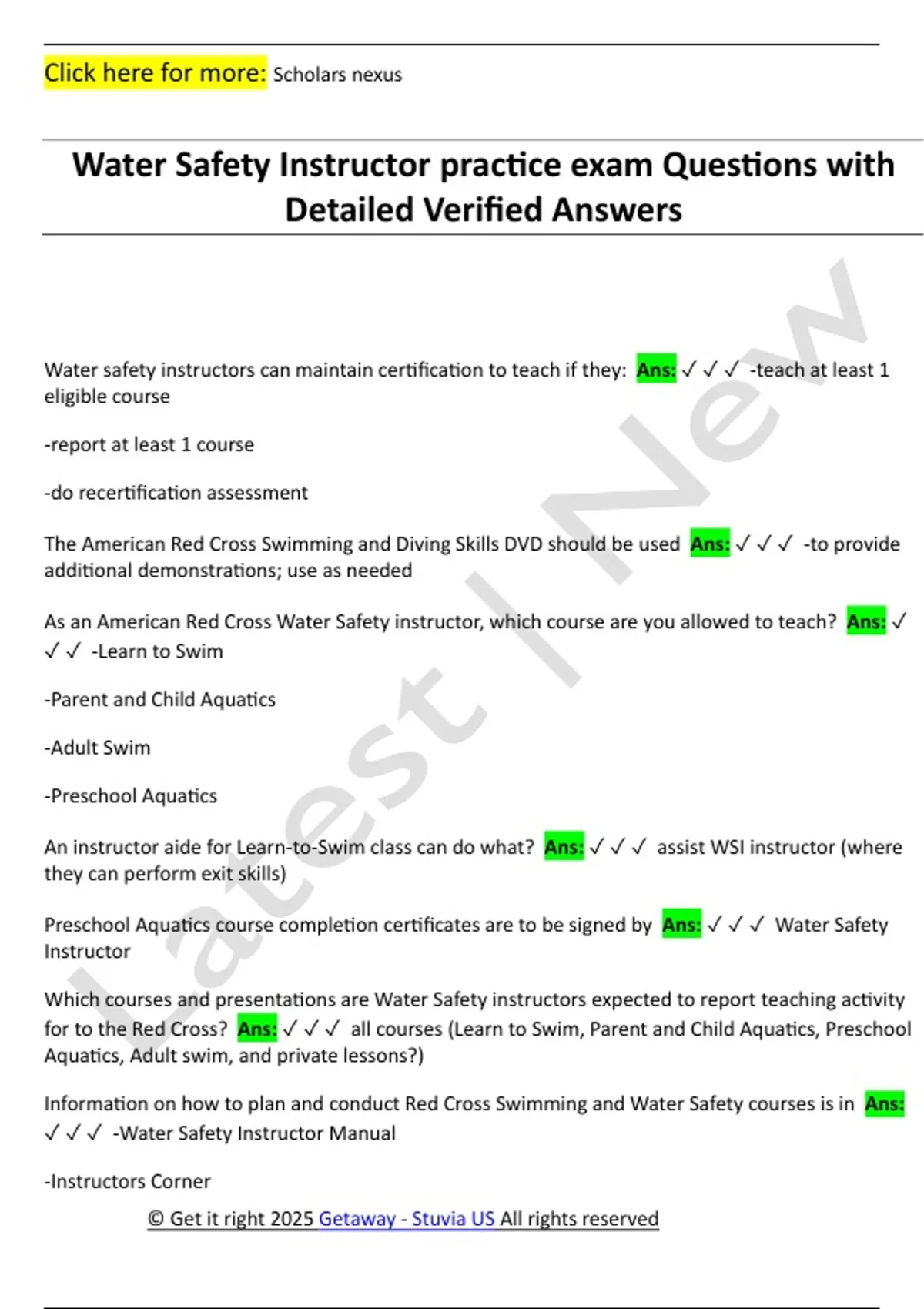 Click here for more: Scholars nexus

Water Safety Instructor practice exam Questions with Detailed Verified Answers

Latest | New

Water safety instructors can maintain certification to teach if they: Ans: ✓✓✓ -teach at least 1 eligible course

-report at least 1 course

-do recertification assessment

The American Red Cross Swimming and Diving Skills DVD should be used Ans: ✓✓✓ -to provide additional demonstrations; use as needed

As an American Red Cross Water Safety instructor, which course are you allowed to teach? Ans: ✓✓✓ -Learn to Swim

-Parent and Child Aquatics

-Adult Swim

-Preschool Aquatics

An instructor aide for Learn-to-Swim class can do what? Ans: ✓✓✓ assist WSI instructor (where they can perform exit skills)

Preschool Aquatics course completion certificates are to be signed by Ans: ✓✓✓ Water Safety Instructor

Which courses and presentations are Water Safety instructors expected to report teaching activity for to the Red Cross? Ans: ✓✓✓ all courses (Learn to Swim, Parent and Child Aquatics, Preschool Aquatics, Adult swim, and private lessons?)

Information on how to plan and conduct Red Cross Swimming and Water Safety courses is in Ans: ✓✓✓ -Water Safety Instructor Manual

-Instructors Corner

© Get it right 2025 Getaway - Stuvia US All rights reserved